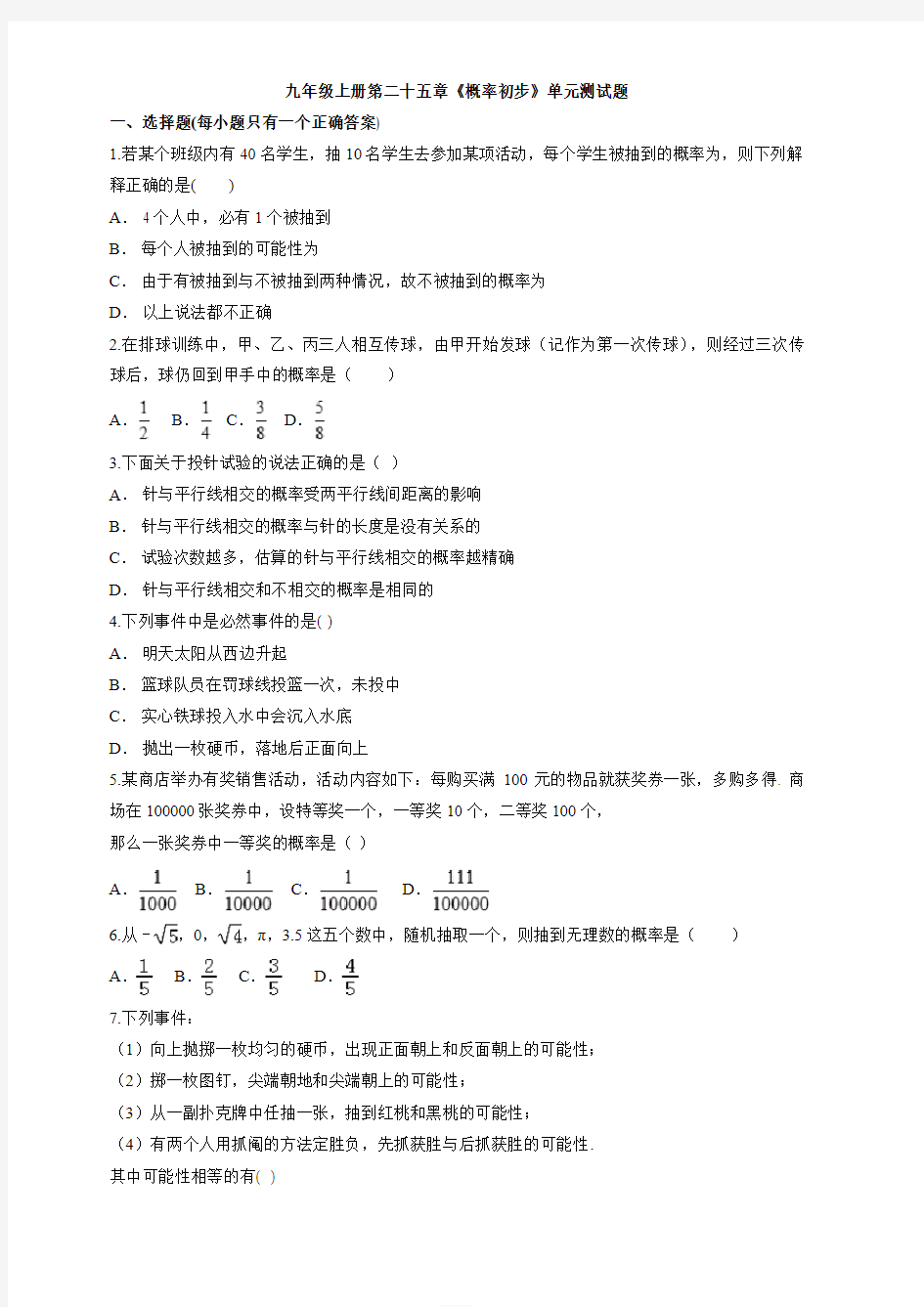 九年级上册第二十五章《概率初步》单元测试题

一、选择题(每小题只有一个正确答案)

1.若某个班级内有 40 名学生，抽 10 名学生去参加某项活动，每个学生被抽到的概率为，则下列解释正确的是(　　)

A． 4 个人中，必有 1 个被抽到

B． 每个人被抽到的可能性为

C． 由于有被抽到与不被抽到两种情况，故不被抽到的概率为

D． 以上说法都不正确

2.在排球训练中，甲、乙、丙三人相互传球，由甲开始发球（记作为第一次传球），则经过三次传球后，球仍回到甲手中的概率是（　　）

A. $\frac{1}{2}$　B. $\frac{1}{4}$　C. $\frac{3}{8}$　D. $\frac{5}{8}$

3.下面关于投针试验的说法正确的是（ ）

A． 针与平行线相交的概率受两平行线间距离的影响

B． 针与平行线相交的概率与针的长度是没有关系的

C． 试验次数越多，估算的针与平行线相交的概率越精确

D． 针与平行线相交和不相交的概率是相同的

4.下列事件中是必然事件的是( )

A． 明天太阳从西边升起

B． 篮球队员在罚球线投篮一次，未投中

C． 实心铁球投入水中会沉入水底

D． 抛出一枚硬币，落地后正面向上

5.某商店举办有奖销售活动，活动内容如下：每购买满 100 元的物品就获奖券一张，多购多得. 商场在 100000 张奖券中，设特等奖一个，一等奖 10 个，二等奖 100 个，

那么一张奖券中一等奖的概率是（ ）

A. $\frac{1}{1000}$　B. $\frac{1}{10000}$　C. $\frac{1}{100000}$　D. $\frac{111}{100000}$

6.从 $-\sqrt{5}$，0，$\sqrt{4}$，π，3.5 这五个数中，随机抽取一个，则抽到无理数的概率是（　　）

A. $\frac{1}{5}$　B. $\frac{2}{5}$　C. $\frac{3}{5}$　D. $\frac{4}{5}$

7.下列事件：

（1）向上抛掷一枚均匀的硬币，出现正面朝上和反面朝上的可能性；

（2）掷一枚图钉，尖端朝地和尖端朝上的可能性；

（3）从一副扑克牌中任抽一张，抽到红桃和黑桃的可能性；

（4）有两个人用抓阄的方法定胜负，先抓获胜与后抓获胜的可能性.

其中可能性相等的有( )